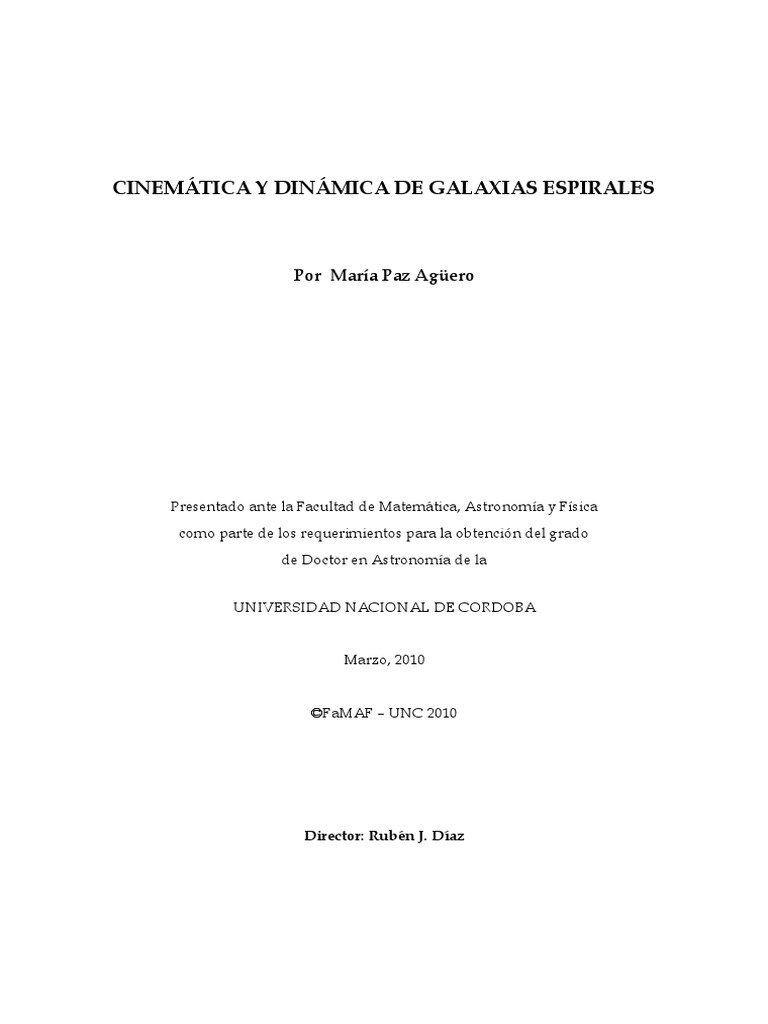 CINEMÁTICA Y DINÁMICA DE GALAXIAS ESPIRALES

Por María Paz Agüero

Presentado ante la Facultad de Matemática, Astronomía y Física como parte de los requerimientos para la obtención del grado de Doctor en Astronomía de la

UNIVERSIDAD NACIONAL DE CORDOBA

Marzo, 2010

©FaMAF – UNC 2010

Director: Rubén J. Díaz